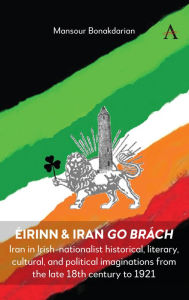 Mansour Bonakdarian

A

ÉIRINN & IRAN GO BRÁCH

Iran in Irish-nationalist historical, literary, cultural, and political imaginations from the late 18th century to 1921